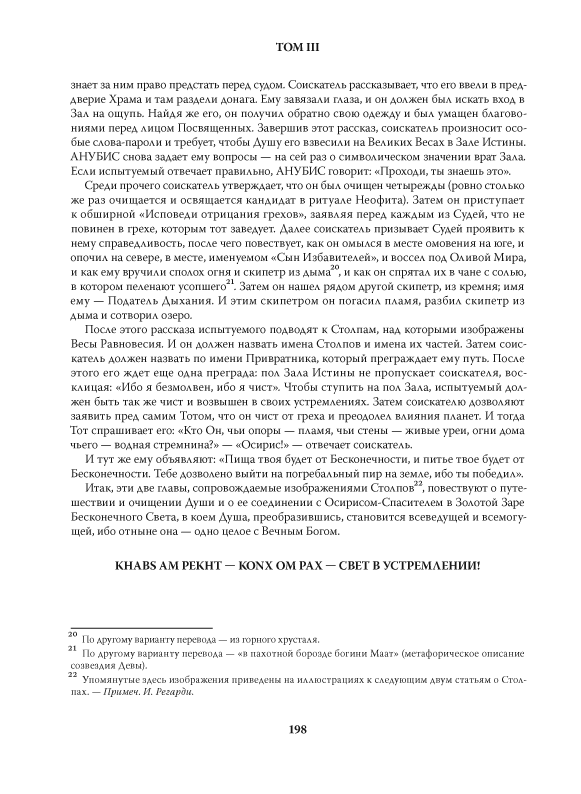 ТОМ III

знает за ним право предстать перед судом. Соискатель рассказывает, что его ввели в преддверие Храма и там раздели донага. Ему завязали глаза, и он должен был искать вход в Зал на ощупь. Найдя же его, он получил обратно свою одежду и был умащен благовониями перед лицом Посвященных. Завершив этот рассказ, соискатель произносит особые слова-пароли и требует, чтобы Душу его взвесили на Великих Весах в Зале Истины. АНУБИС снова задает ему вопросы — на сей раз о символическом значении врат Зала. Если испытуемый отвечает правильно, АНУБИС говорит: «Проходи, ты знаешь это».

Среди прочего соискатель утверждает, что он был очищен четырежды (ровно столько же раз очищается и освящается кандидат в ритуале Неофита). Затем он приступает к обширной «Исповеди отрицания грехов», заявляя перед каждым из Судей, что не повинен в грехе, которым тот заведует. Далее соискатель призывает Судей проявить к нему справедливость, после чего повествует, как он омылся в месте омовения на юге, и опочил на севере, в месте, именуемом «Сын Избавителей», и воссел под Оливой Мира, и как ему вручили сполох огня и скипетр из дыма$^{20}$, и как он спрятал их в чане с солью, в котором пеленают усопшего$^{21}$. Затем он нашел рядом другой скипетр, из кремня; имя ему — Податель Дыхания. И этим скипетром он погасил пламя, разбил скипетр из дыма и сотворил озеро.

После этого рассказа испытуемого подводят к Столпам, над которыми изображены Весы Равновесия. И он должен назвать имена Столпов и имена их частей. Затем соискатель должен назвать по имени Привратника, который преграждает ему путь. После этого его ждет еще одна преграда: пол Зала Истины не пропускает соискателя, восклицая: «Ибо я безмолвен, ибо я чист». Чтобы ступить на пол Зала, испытуемый должен быть так же чист и возвышен в своих устремлениях. Затем соискателю дозволяют заявить пред самим Тотом, что он чист от греха и преодолел влияния планет. И тогда Тот спрашивает его: «Кто Он, чьи опоры — пламя, чьи стены — живые уреи, огни дома чьего — водная стремнина?» — «Осирис!» — отвечает соискатель.

И тут же ему объявляют: «Пища твоя будет от Бесконечности, и питье твое будет от Бесконечности. Тебе дозволено выйти на погребальный пир на земле, ибо ты победил».

Итак, эти две главы, сопровождаемые изображениями Столпов$^{22}$, повествуют о путешествии и очищении Души и о ее соединении с Осирисом-Спасителем в Золотой Заре Бесконечного Света, в коем Душа, преобразившись, становится всеведущей и всемогущей, ибо отныне она — одно целое с Вечным Богом.

KHABS AM PEKHT — KONX OM PAX — СВЕТ В УСТРЕМЛЕНИИ!

$^{20}$ По другому варианту перевода — из горного хрусталя.
$^{21}$ По другому варианту перевода — «в пахотной борозде богини Маат» (метафорическое описание созвездия Девы).
$^{22}$ Упомянутые здесь изображения приведены на иллюстрациях к следующим двум статьям о Столпах. — Примеч. И. Регарди.

198